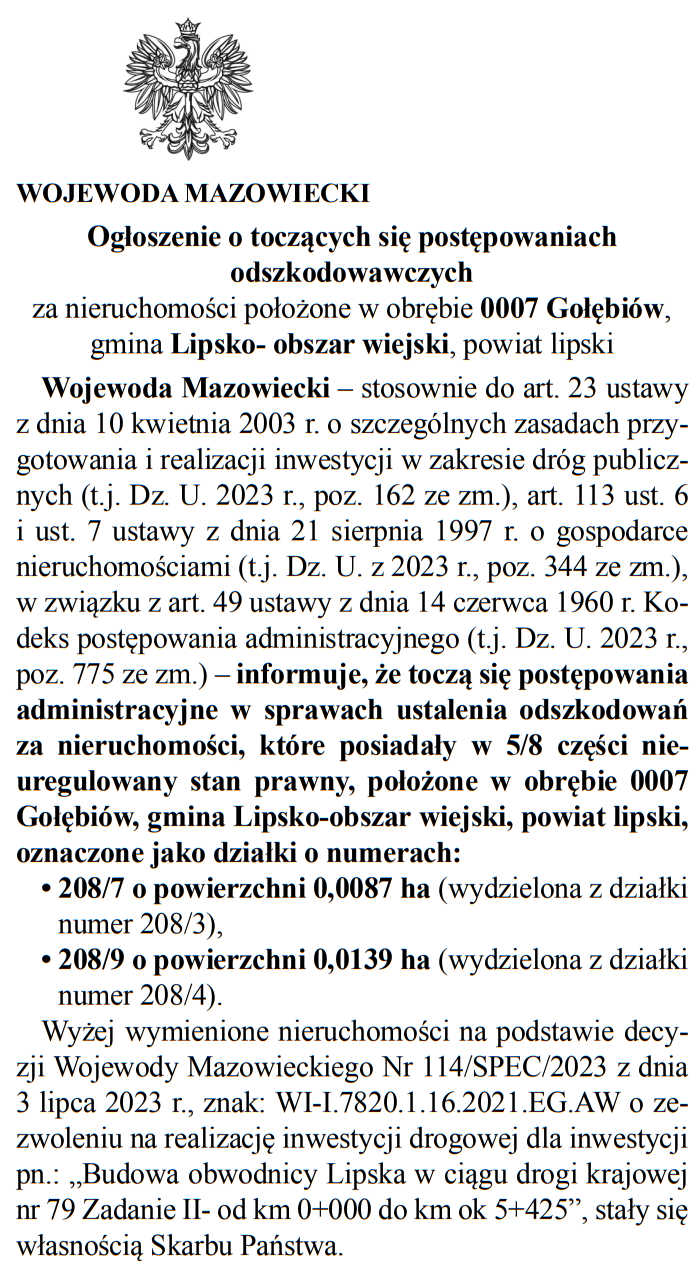 WOJEWODA MAZOWIECKI

Ogłoszenie o toczących się postępowaniach odszkodowawczych
za nieruchomości położone w obrębie 0007 Gołębiów, gmina Lipsko- obszar wiejski, powiat lipski

Wojewoda Mazowiecki – stosownie do art. 23 ustawy z dnia 10 kwietnia 2003 r. o szczególnych zasadach przygotowania i realizacji inwestycji w zakresie dróg publicznych (t.j. Dz. U. 2023 r., poz. 162 ze zm.), art. 113 ust. 6 i ust. 7 ustawy z dnia 21 sierpnia 1997 r. o gospodarce nieruchomościami (t.j. Dz. U. z 2023 r., poz. 344 ze zm.), w związku z art. 49 ustawy z dnia 14 czerwca 1960 r. Kodeks postępowania administracyjnego (t.j. Dz. U. 2023 r., poz. 775 ze zm.) – informuje, że toczą się postępowania administracyjne w sprawach ustalenia odszkodowań za nieruchomości, które posiadały w 5/8 części nieuregulowany stan prawny, położone w obrębie 0007 Gołębiów, gmina Lipsko-obszar wiejski, powiat lipski, oznaczone jako działki o numerach:
• 208/7 o powierzchni 0,0087 ha (wydzielona z działki numer 208/3),
• 208/9 o powierzchni 0,0139 ha (wydzielona z działki numer 208/4).

Wyżej wymienione nieruchomości na podstawie decyzji Wojewody Mazowieckiego Nr 114/SPEC/2023 z dnia 3 lipca 2023 r., znak: WI-I.7820.1.16.2021.EG.AW o zezwoleniu na realizację inwestycji drogowej dla inwestycji pn.: „Budowa obwodnicy Lipska w ciągu drogi krajowej nr 79 Zadanie II- od km 0+000 do km ok 5+425”, stały się własnością Skarbu Państwa.